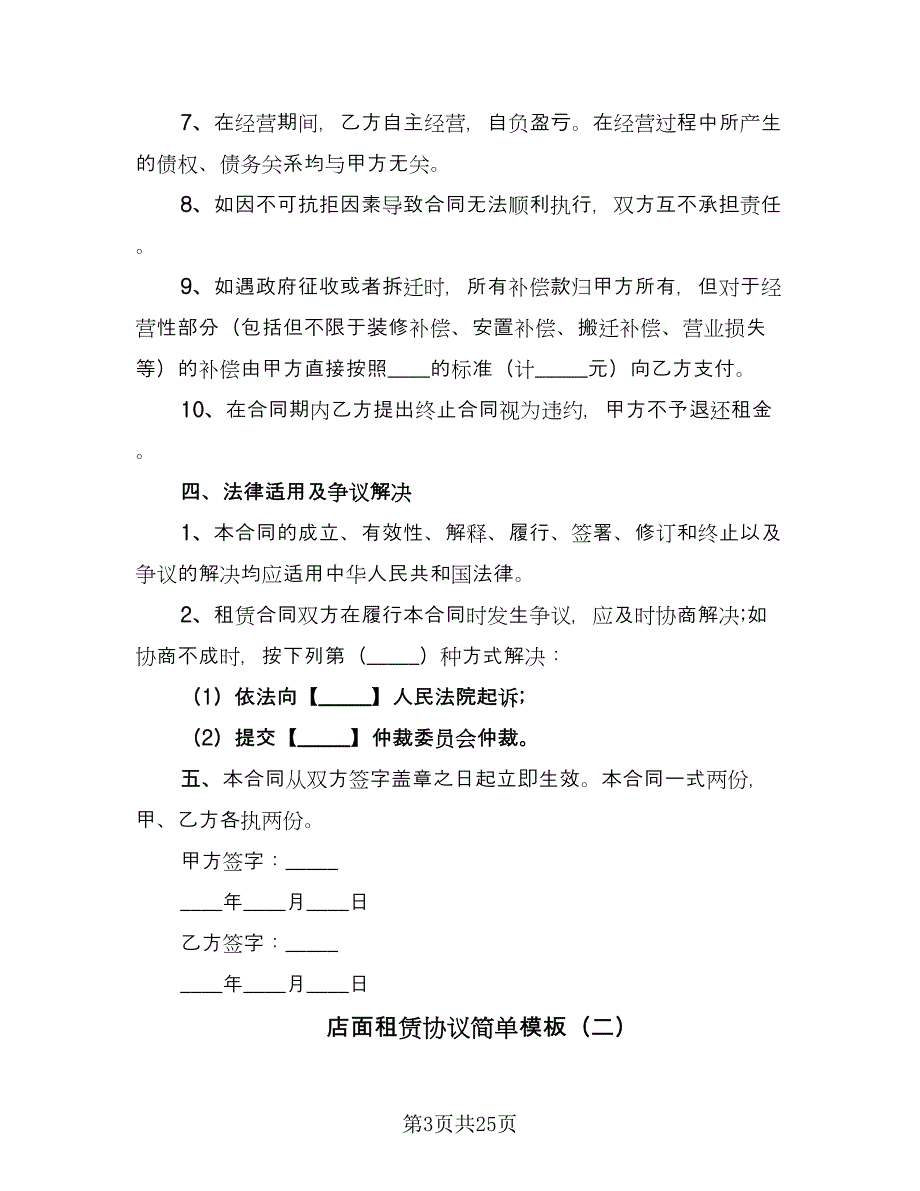 7、在经营期间，乙方自主经营，自负盈亏。在经营过程中所产生的债权、债务关系均与甲方无关。

8、如因不可抗拒因素导致合同无法顺利执行，双方互不承担责任。

9、如遇政府征收或者拆迁时，所有补偿款归甲方所有，但对于经营性部分（包括但不限于装修补偿、安置补偿、搬迁补偿、营业损失等）的补偿由甲方直接按照____的标准（计_____元）向乙方支付。

10、在合同期内乙方提出终止合同视为违约，甲方不予退还租金。

四、法律适用及争议解决

1、本合同的成立、有效性、解释、履行、签署、修订和终止以及争议的解决均应适用中华人民共和国法律。

2、租赁合同双方在履行本合同时发生争议，应及时协商解决;如协商不成时，按下列第（_____）种方式解决：

（1）依法向【_____】人民法院起诉;

（2）提交【_____】仲裁委员会仲裁。

五、本合同从双方签字盖章之日起立即生效。本合同一式两份，甲、乙方各执两份。

甲方签字：_____

____年____月____日

乙方签字：_____

____年____月____日

店面租赁协议简单模板（二）

第3页共25页